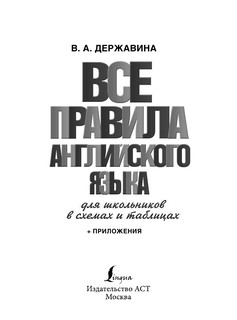 В. А. ДЕРЖАВИНА

ВСЕ ПРАВИЛА АНГЛИЙСКОГО ЯЗЫКА

для школьников
в схемах и таблицах

+ ПРИЛОЖЕНИЯ

Lingua

Издательство АСТ
Москва